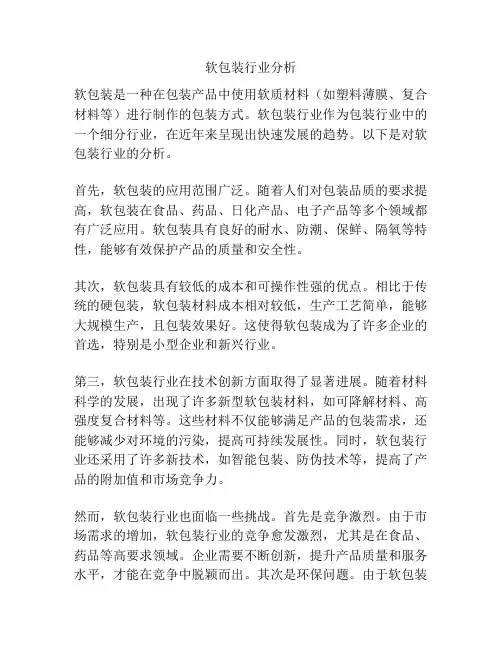 软包装行业分析

软包装是一种在包装产品中使用软质材料（如塑料薄膜、复合材料等）进行制作的包装方式。软包装行业作为包装行业中的一个细分行业，在近年来呈现出快速发展的趋势。以下是对软包装行业的分析。

首先，软包装的应用范围广泛。随着人们对包装品质的要求提高，软包装在食品、药品、日化产品、电子产品等多个领域都有广泛应用。软包装具有良好的耐水、防潮、保鲜、隔氧等特性，能够有效保护产品的质量和安全性。

其次，软包装具有较低的成本和可操作性强的优点。相比于传统的硬包装，软包装材料成本相对较低，生产工艺简单，能够大规模生产，且包装效果好。这使得软包装成为了许多企业的首选，特别是小型企业和新兴行业。

第三，软包装行业在技术创新方面取得了显著进展。随着材料科学的发展，出现了许多新型软包装材料，如可降解材料、高强度复合材料等。这些材料不仅能够满足产品的包装需求，还能够减少对环境的污染，提高可持续发展性。同时，软包装行业还采用了许多新技术，如智能包装、防伪技术等，提高了产品的附加值和市场竞争力。

然而，软包装行业也面临一些挑战。首先是竞争激烈。由于市场需求的增加，软包装行业的竞争愈发激烈，尤其是在食品、药品等高要求领域。企业需要不断创新，提升产品质量和服务水平，才能在竞争中脱颖而出。其次是环保问题。由于软包装